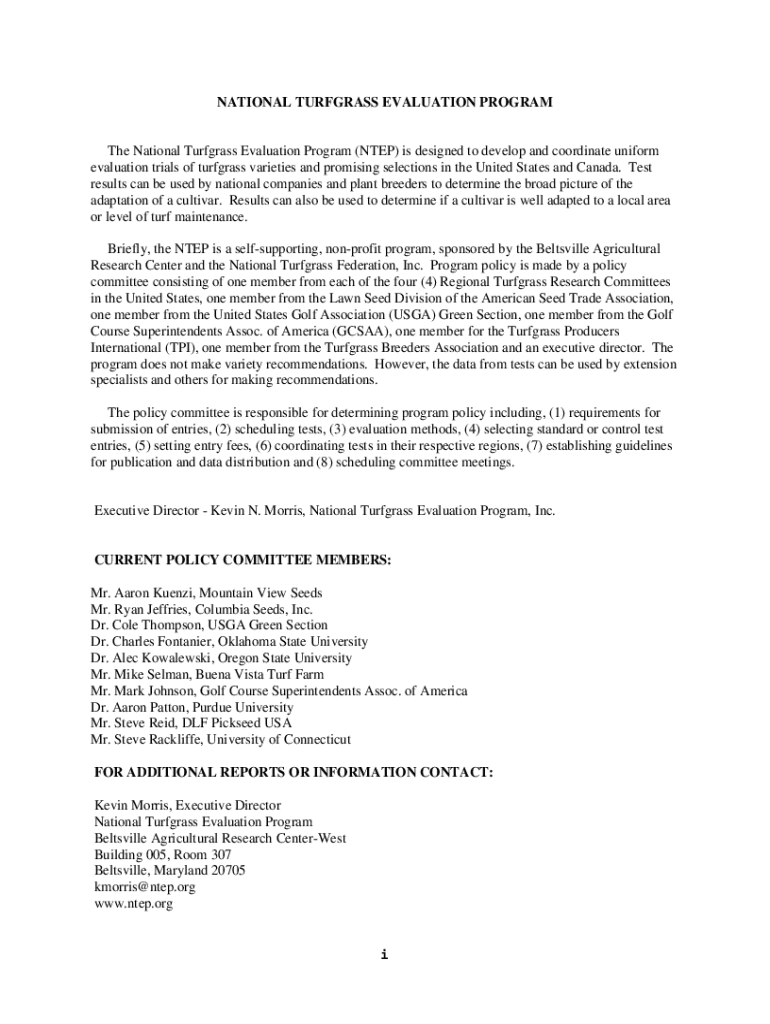 NATIONAL TURFGRASS EVALUATION PROGRAM

The National Turfgrass Evaluation Program (NTEP) is designed to develop and coordinate uniform evaluation trials of turfgrass varieties and promising selections in the United States and Canada. Test results can be used by national companies and plant breeders to determine the broad picture of the adaptation of a cultivar. Results can also be used to determine if a cultivar is well adapted to a local area or level of turf maintenance.

Briefly, the NTEP is a self-supporting, non-profit program, sponsored by the Beltsville Agricultural Research Center and the National Turfgrass Federation, Inc. Program policy is made by a policy committee consisting of one member from each of the four (4) Regional Turfgrass Research Committees in the United States, one member from the Lawn Seed Division of the American Seed Trade Association, one member from the United States Golf Association (USGA) Green Section, one member from the Golf Course Superintendents Assoc. of America (GCSAA), one member for the Turfgrass Producers International (TPI), one member from the Turfgrass Breeders Association and an executive director. The program does not make variety recommendations. However, the data from tests can be used by extension specialists and others for making recommendations.

The policy committee is responsible for determining program policy including, (1) requirements for submission of entries, (2) scheduling tests, (3) evaluation methods, (4) selecting standard or control test entries, (5) setting entry fees, (6) coordinating tests in their respective regions, (7) establishing guidelines for publication and data distribution and (8) scheduling committee meetings.

Executive Director - Kevin N. Morris, National Turfgrass Evaluation Program, Inc.

CURRENT POLICY COMMITTEE MEMBERS:

Mr. Aaron Kuenzi, Mountain View Seeds
Mr. Ryan Jeffries, Columbia Seeds, Inc.
Dr. Cole Thompson, USGA Green Section
Dr. Charles Fontanier, Oklahoma State University
Dr. Alec Kowalewski, Oregon State University
Mr. Mike Selman, Buena Vista Turf Farm
Mr. Mark Johnson, Golf Course Superintendents Assoc. of America
Dr. Aaron Patton, Purdue University
Mr. Steve Reid, DLF Pickseed USA
Mr. Steve Rackliffe, University of Connecticut

FOR ADDITIONAL REPORTS OR INFORMATION CONTACT:

Kevin Morris, Executive Director
National Turfgrass Evaluation Program
Beltsville Agricultural Research Center-West
Building 005, Room 307
Beltsville, Maryland 20705
kmorris@ntep.org
www.ntep.org

i